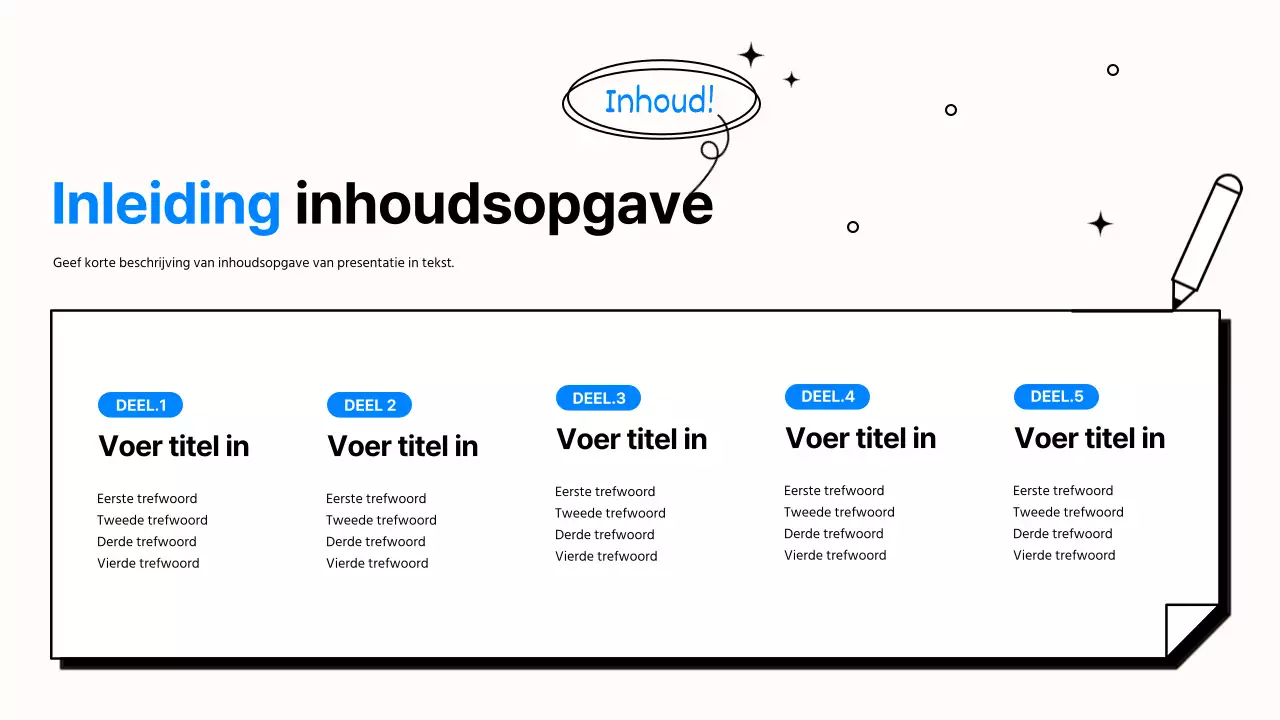 Inhoud!

Inleiding inhoudsopgave

Geef korte beschrijving van inhoudsopgave van presentatie in tekst.

DEEL.1
Voer titel in
Eerste trefwoord
Tweede trefwoord
Derde trefwoord
Vierde trefwoord

DEEL 2
Voer titel in
Eerste trefwoord
Tweede trefwoord
Derde trefwoord
Vierde trefwoord

DEEL.3
Voer titel in
Eerste trefwoord
Tweede trefwoord
Derde trefwoord
Vierde trefwoord

DEEL.4
Voer titel in
Eerste trefwoord
Tweede trefwoord
Derde trefwoord
Vierde trefwoord

DEEL.5
Voer titel in
Eerste trefwoord
Tweede trefwoord
Derde trefwoord
Vierde trefwoord